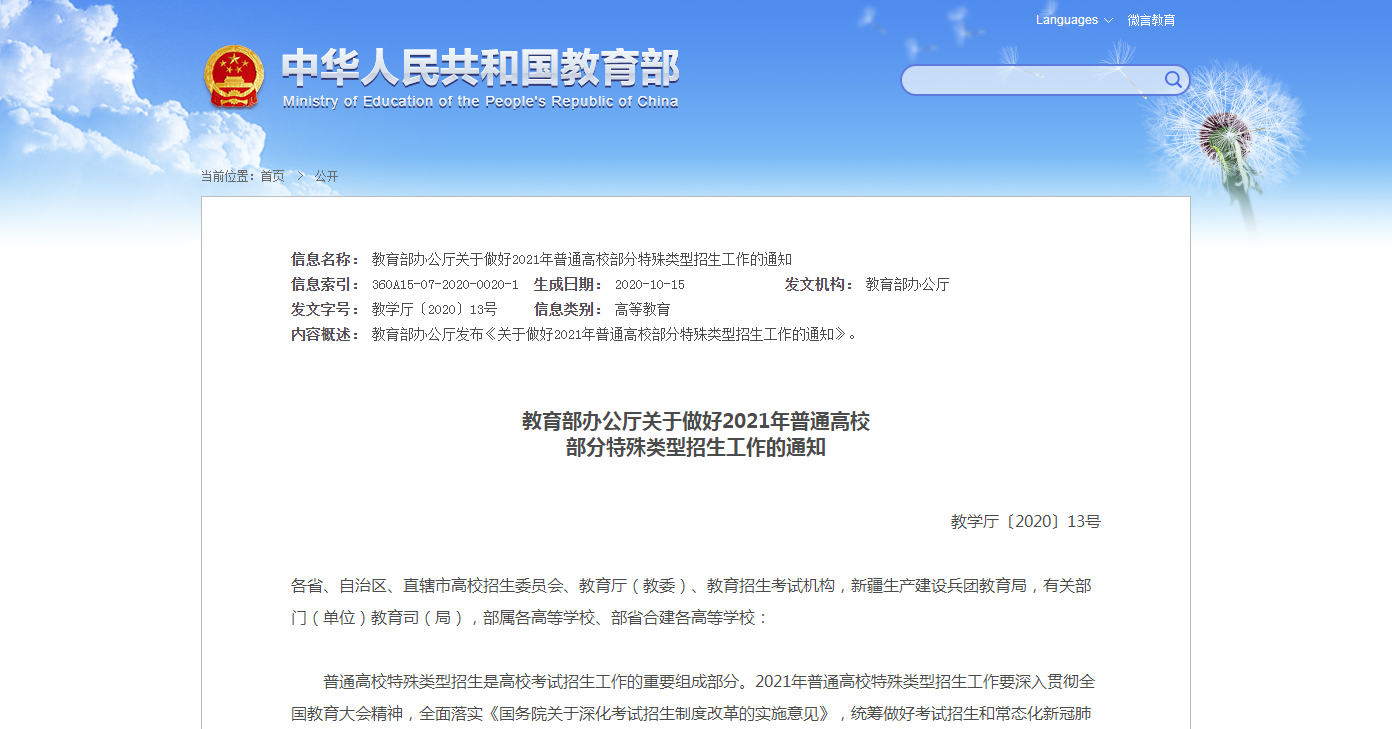 Languages 微言教育

中华人民共和国教育部
Ministry of Education of the People's Republic of China

当前位置：首页 > 公开

信息名称： 教育部办公厅关于做好2021年普通高校部分特殊类型招生工作的通知
信息索引： 360A15-07-2020-0020-1 生成日期： 2020-10-15 发文机构： 教育部办公厅
发文字号： 教学厅〔2020〕13号 信息类别： 高等教育
内容概述： 教育部办公厅发布《关于做好2021年普通高校部分特殊类型招生工作的通知》。

教育部办公厅关于做好2021年普通高校
部分特殊类型招生工作的通知

教学厅〔2020〕13号

各省、自治区、直辖市高校招生委员会、教育厅（教委）、教育招生考试机构，新疆生产建设兵团教育局，有关部门（单位）教育司（局），部属各高等学校、部省合建各高等学校：

普通高校特殊类型招生是高校考试招生工作的重要组成部分。2021年普通高校特殊类型招生工作要深入贯彻全国教育大会精神，全面落实《国务院关于深化考试招生制度改革的实施意见》，统筹做好考试招生和常态化新冠肺